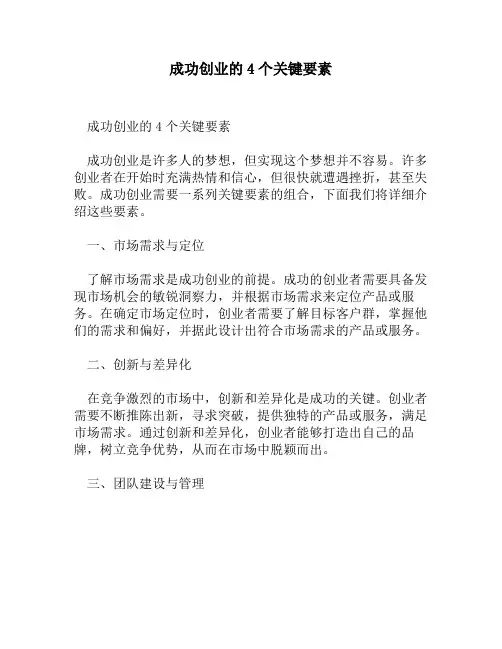 成功创业的 4 个关键要素

成功创业的 4 个关键要素

成功创业是许多人的梦想，但实现这个梦想并不容易。许多创业者在开始时充满热情和信心，但很快就遭遇挫折，甚至失败。成功创业需要一系列关键要素的组合，下面我们将详细介绍这些要素。

一、市场需求与定位

了解市场需求是成功创业的前提。成功的创业者需要具备发现市场机会的敏锐洞察力，并根据市场需求来定位产品或服务。在确定市场定位时，创业者需要了解目标客户群，掌握他们的需求和偏好，并据此设计出符合市场需求的产品或服务。

二、创新与差异化

在竞争激烈的市场中，创新和差异化是成功的关键。创业者需要不断推陈出新，寻求突破，提供独特的产品或服务，满足市场需求。通过创新和差异化，创业者能够打造出自己的品牌，树立竞争优势，从而在市场中脱颖而出。

三、团队建设与管理